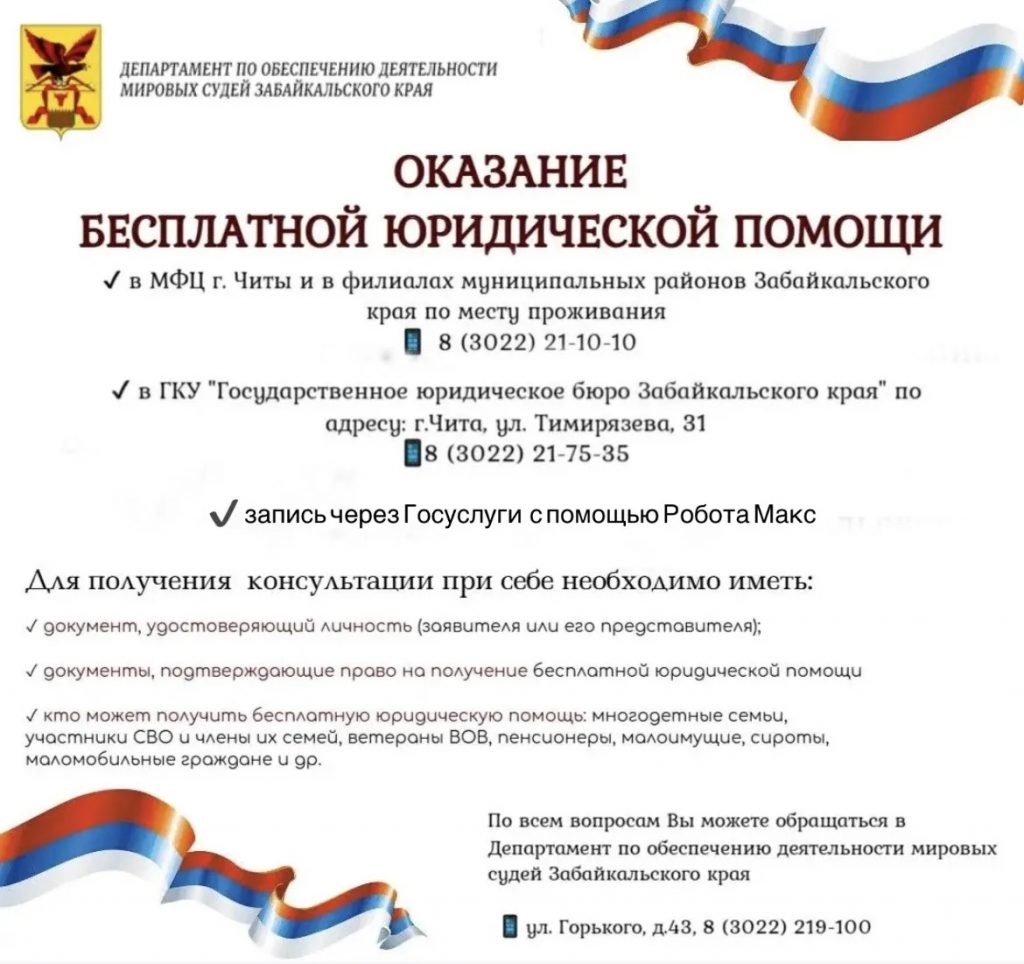 ДЕПАРТАМЕНТ ПО ОБЕСПЕЧЕНИЮ ДЕЯТЕЛЬНОСТИ МИРОВЫХ СУДЕЙ ЗАБАЙКАЛЬСКОГО КРАЯ

ОКАЗАНИЕ
БЕСПЛАТНОЙ ЮРИДИЧЕСКОЙ ПОМОЩИ

✓ в МФЦ г. Читы и в филиалах муниципальных районов Забайкальского края по месту проживания
8 (3022) 21-10-10

✓ в ГКУ "Государственное юридическое бюро Забайкальского края" по адресу: г.Чита, ул. Тимирязева, 31
8 (3022) 21-75-35

✓ запись через Госуслуги с помощью Робота Макс

Для получения консультации при себе необходимо иметь:

✓ документ, удостоверяющий личность (заявителя или его представителя);

✓ документы, подтверждающие право на получение бесплатной юридической помощи

✓ кто может получить бесплатную юридическую помощь: многодетные семьи, участники СВО и члены их семей, ветераны ВОВ, пенсионеры, малоимущие, сироты, маломобильные граждане и др.

По всем вопросам Вы можете обращаться в Департамент по обеспечению деятельности мировых судей Забайкальского края

ул. Горького, д.43, 8 (3022) 219-100